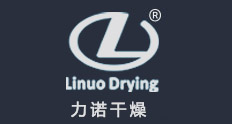 L ®

Linuo Drying

力诺干燥